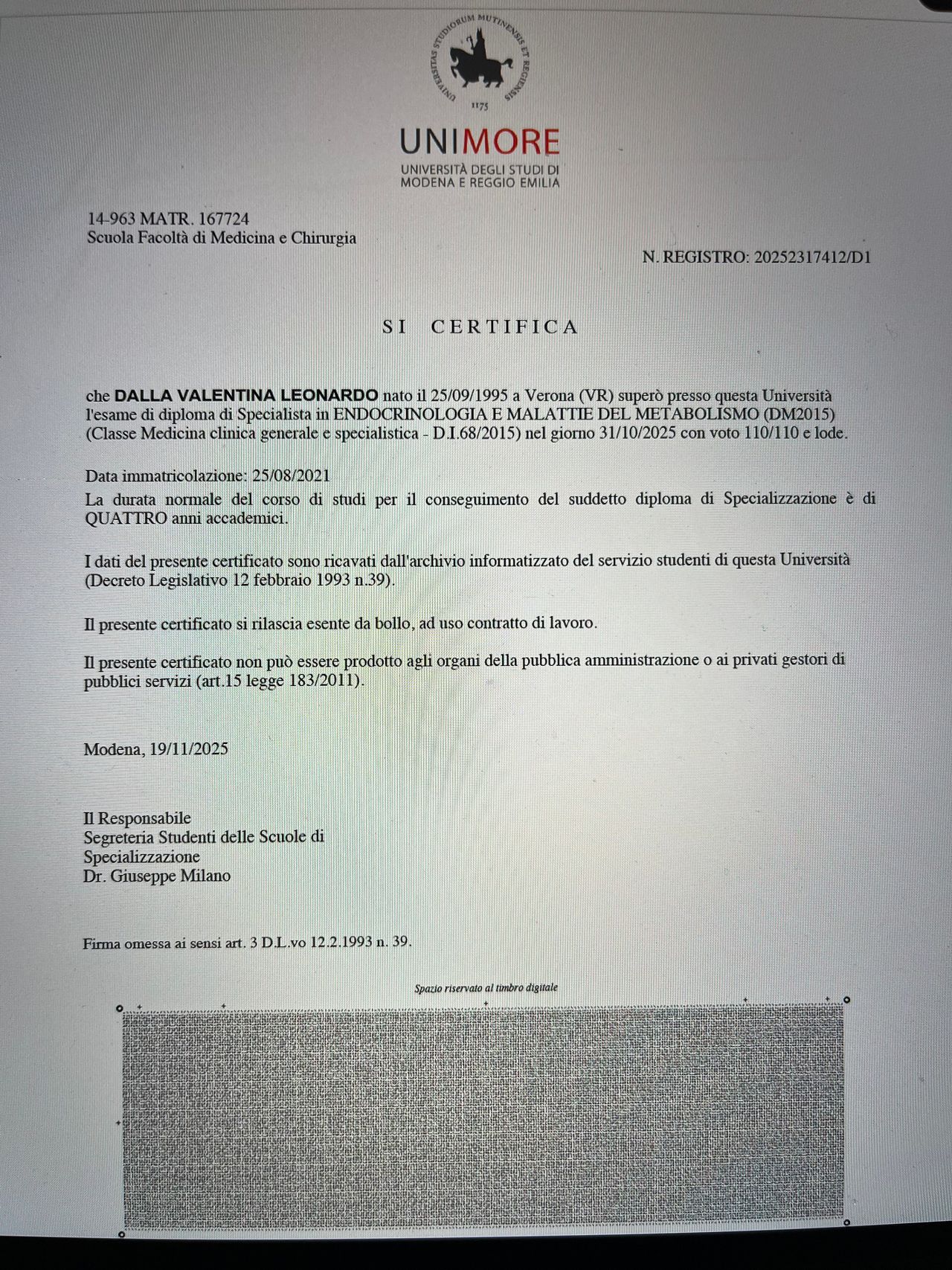 UNIVERSITAS STUDIORUM MUTINENSIS ET REGIENSIS
1175

UNIMORE
UNIVERSITÀ DEGLI STUDI DI
MODENA E REGGIO EMILIA

14-963 MATR. 167724
Scuola Facoltà di Medicina e Chirurgia

N. REGISTRO: 20252317412/D1

SI CERTIFICA

che DALLA VALENTINA LEONARDO nato il 25/09/1995 a Verona (VR) superò presso questa Università l'esame di diploma di Specialista in ENDOCRINOLOGIA E MALATTIE DEL METABOLISMO (DM2015) (Classe Medicina clinica generale e specialistica - D.I.68/2015) nel giorno 31/10/2025 con voto 110/110 e lode.

Data immatricolazione: 25/08/2021
La durata normale del corso di studi per il conseguimento del suddetto diploma di Specializzazione è di QUATTRO anni accademici.

I dati del presente certificato sono ricavati dall'archivio informatizzato del servizio studenti di questa Università (Decreto Legislativo 12 febbraio 1993 n.39).

Il presente certificato si rilascia esente da bollo, ad uso contratto di lavoro.

Il presente certificato non può essere prodotto agli organi della pubblica amministrazione o ai privati gestori di pubblici servizi (art.15 legge 183/2011).

Modena, 19/11/2025

Il Responsabile
Segreteria Studenti delle Scuole di Specializzazione
Dr. Giuseppe Milano

Firma omessa ai sensi art. 3 D.L.vo 12.2.1993 n. 39.

Spazio riservato al timbro digitale